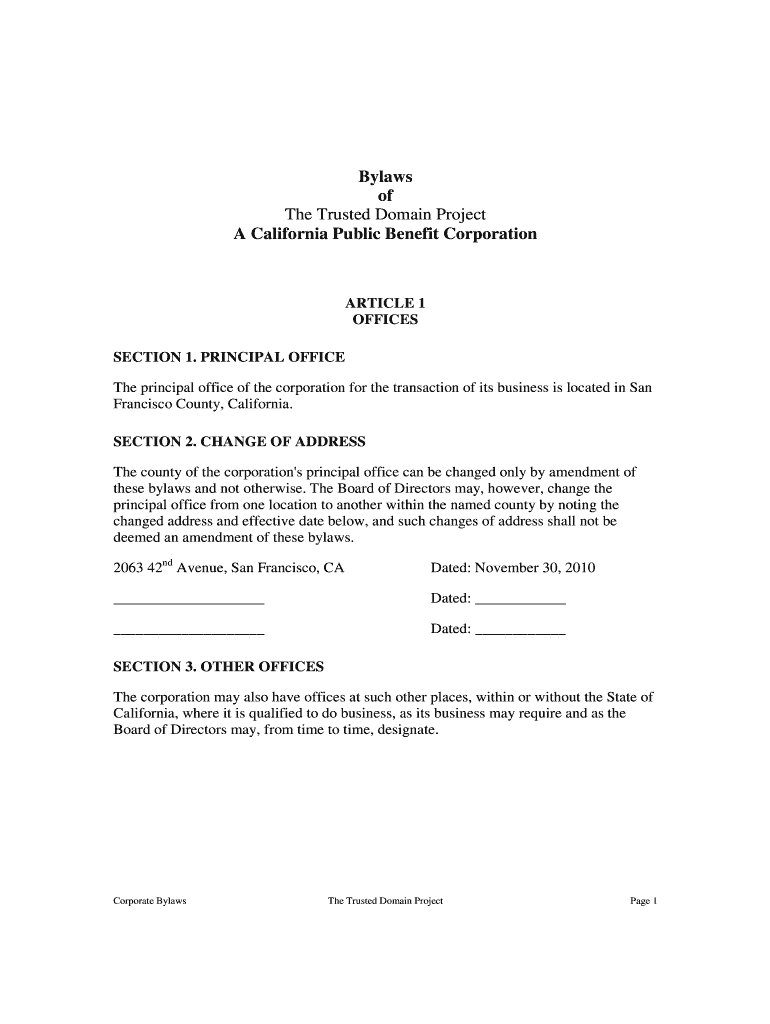 Bylaws
of
The Trusted Domain Project
A California Public Benefit Corporation

ARTICLE 1
OFFICES

SECTION 1. PRINCIPAL OFFICE

The principal office of the corporation for the transaction of its business is located in San Francisco County, California.

SECTION 2. CHANGE OF ADDRESS

The county of the corporation's principal office can be changed only by amendment of these bylaws and not otherwise. The Board of Directors may, however, change the principal office from one location to another within the named county by noting the changed address and effective date below, and such changes of address shall not be deemed an amendment of these bylaws.

2063 42$^{nd}$ Avenue, San Francisco, CA Dated: November 30, 2010

____________________ Dated: ____________

____________________ Dated: ____________

SECTION 3. OTHER OFFICES

The corporation may also have offices at such other places, within or without the State of California, where it is qualified to do business, as its business may require and as the Board of Directors may, from time to time, designate.

Corporate Bylaws The Trusted Domain Project Page 1